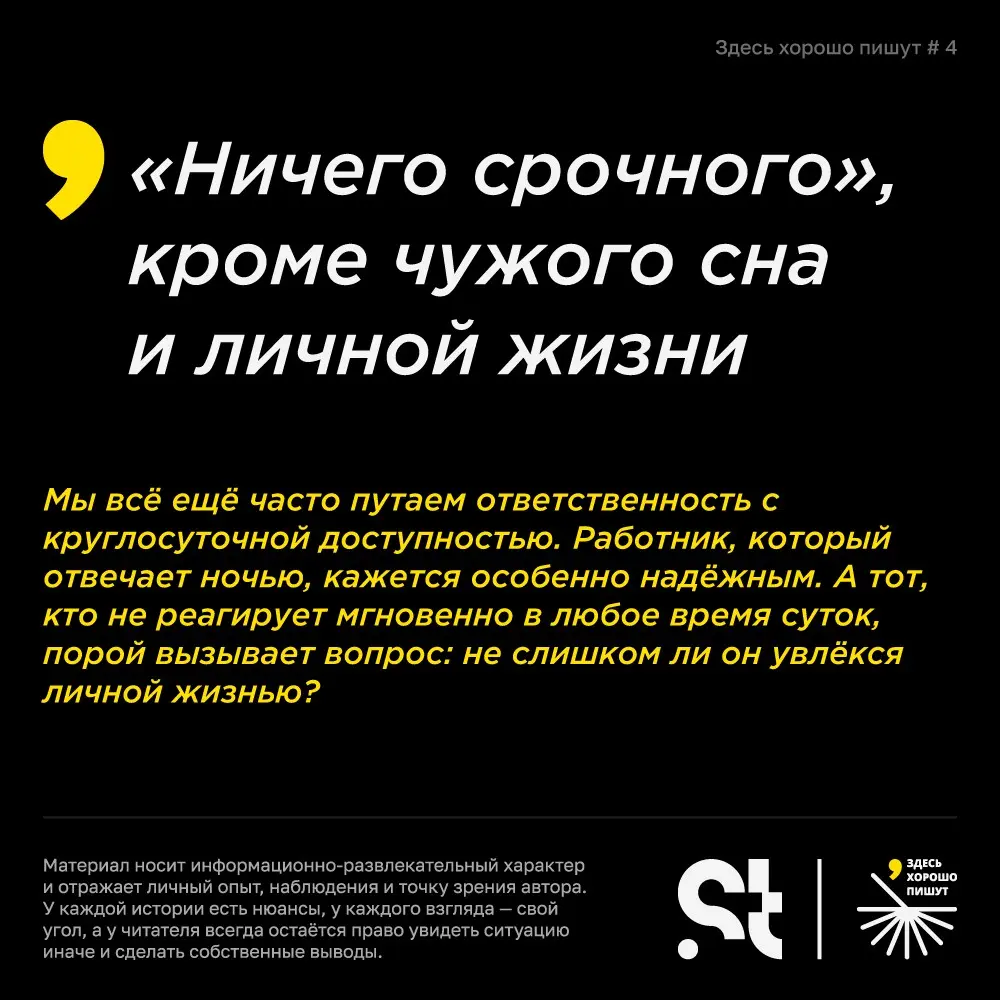 Здесь хорошо пишут # 4

«Ничего срочного», кроме чужого сна и личной жизни

Мы всё ещё часто путаем ответственность с круглосуточной доступностью. Работник, который отвечает ночью, кажется особенно надёжным. А тот, кто не реагирует мгновенно в любое время суток, порой вызывает вопрос: не слишком ли он увлёкся личной жизнью?

Материал носит информационно-развлекательный характер и отражает личный опыт, наблюдения и точку зрения автора. У каждой истории есть нюансы, у каждого взгляда — свой угол, а у читателя всегда остаётся право увидеть ситуацию иначе и сделать собственные выводы.

.St

ЗДЕСЬ ХОРОШО ПИШУТ